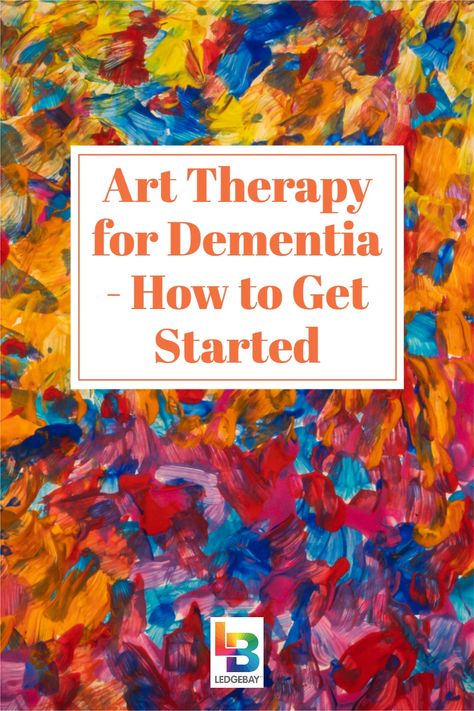 Art Therapy for Dementia - How to Get Started

LB
LEDGEBAY